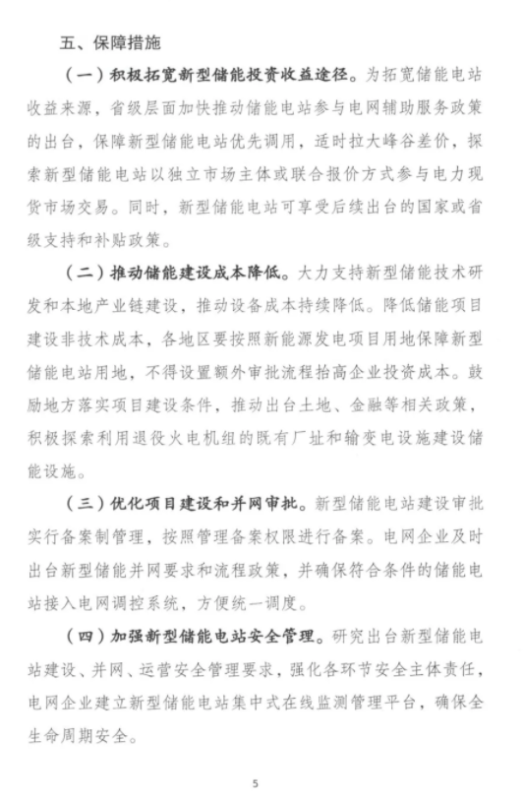 五、保障措施

（一）积极拓宽新型储能投资收益途径。为拓宽储能电站收益来源，省级层面加快推动储能电站参与电网辅助服务政策的出台，保障新型储能电站优先调用，适时拉大峰谷差价，探索新型储能电站以独立市场主体或联合报价方式参与电力现货市场交易。同时，新型储能电站可享受后续出台的国家或省级支持和补贴政策。

（二）推动储能建设成本降低。大力支持新型储能技术研发和本地产业链建设，推动设备成本持续降低。降低储能项目建设非技术成本，各地区要按照新能源发电项目用地保障新型储能电站用地，不得设置额外审批流程抬高企业投资成本。鼓励地方落实项目建设条件，推动出台土地、金融等相关政策，积极探索利用退役火电机组的既有厂址和输变电设施建设储能设施。

（三）优化项目建设和并网审批。新型储能电站建设审批实行备案制管理，按照管理备案权限进行备案。电网企业及时出台新型储能并网要求和流程政策，并确保符合条件的储能电站接入电网调控系统，方便统一调度。

（四）加强新型储能电站安全管理。研究出台新型储能电站建设、并网、运营安全管理要求，强化各环节安全主体责任，电网企业建立新型储能电站集中式在线监测管理平台，确保全生命周期安全。

5